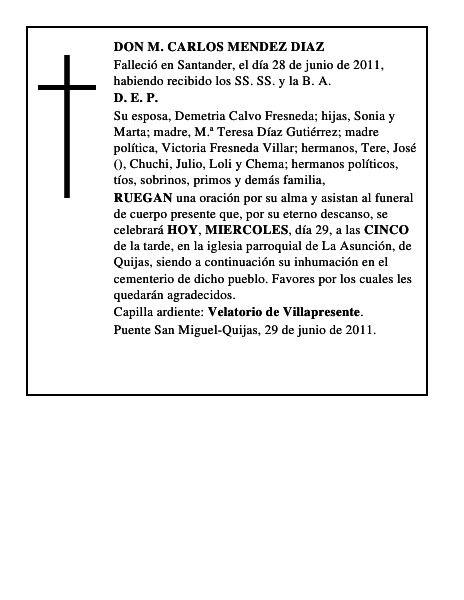 DON M. CARLOS MENDEZ DIAZ

Falleció en Santander, el día 28 de junio de 2011, habiendo recibido los SS. SS. y la B. A.

D. E. P.

Su esposa, Demetria Calvo Fresneda; hijas, Sonia y Marta; madre, M.ª Teresa Díaz Gutiérrez; madre política, Victoria Fresneda Villar; hermanos, Tere, José (), Chuchi, Julio, Loli y Chema; hermanos políticos, tíos, sobrinos, primos y demás familia,

RUEGAN una oración por su alma y asistan al funeral de cuerpo presente que, por su eterno descanso, se celebrará HOY, MIERCOLES, día 29, a las CINCO de la tarde, en la iglesia parroquial de La Asunción, de Quijas, siendo a continuación su inhumación en el cementerio de dicho pueblo. Favores por los cuales les quedarán agradecidos.

Capilla ardiente: Velatorio de Villapresente.

Puente San Miguel-Quijas, 29 de junio de 2011.